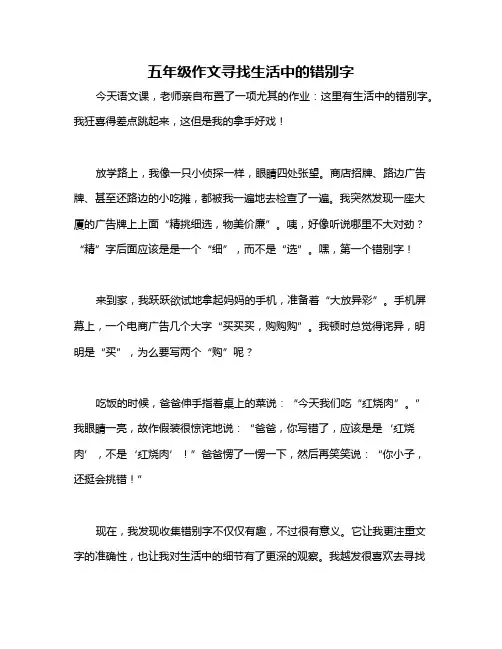 五年级作文寻找生活中的错别字

今天语文课，老师亲自布置了一项尤其的作业：这里有生活中的错别字。我狂喜得差点跳起来，这但是我的拿手好戏！

放学路上，我像一只小侦探一样，眼睛四处张望。商店招牌、路边广告牌、甚至还路边的小吃摊，都被我一遍地去检查了一遍。我突然发现一座大厦的广告牌上上面“精挑细选，物美价廉”。咦，好像听说哪里不大对劲？“精”字后面应该是是一个“细”，而不是“选”。嘿，第一个错别字！

来到家，我跃跃欲试地拿起妈妈的手机，准备着“大放异彩”。手机屏幕上，一个电商广告几个大字“买买买，购购购”。我顿时总觉得诧异，明明是“买”，为么要写两个“购”呢？

吃饭的时候，爸爸伸手指着桌上的菜说：“今天我们吃“红烧肉”。”我眼睛一亮，故作假装很惊诧地说：“爸爸，你写错了，应该是是‘红烧肉’，不是‘红烧肉’！”爸爸愣了一愣一下，然后再笑笑说：“你小子，还挺会挑错！”

现在，我发现收集错别字不仅仅有趣，不过很有意义。它让我更注重文字的准确性，也让我对生活中的细节有了更深的观察。我越发很喜欢去寻找